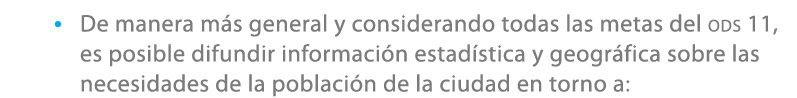 • De manera más general y considerando todas las metas del ODS 11, es posible difundir información estadística y geográfica sobre las necesidades de la población de la ciudad en torno a: